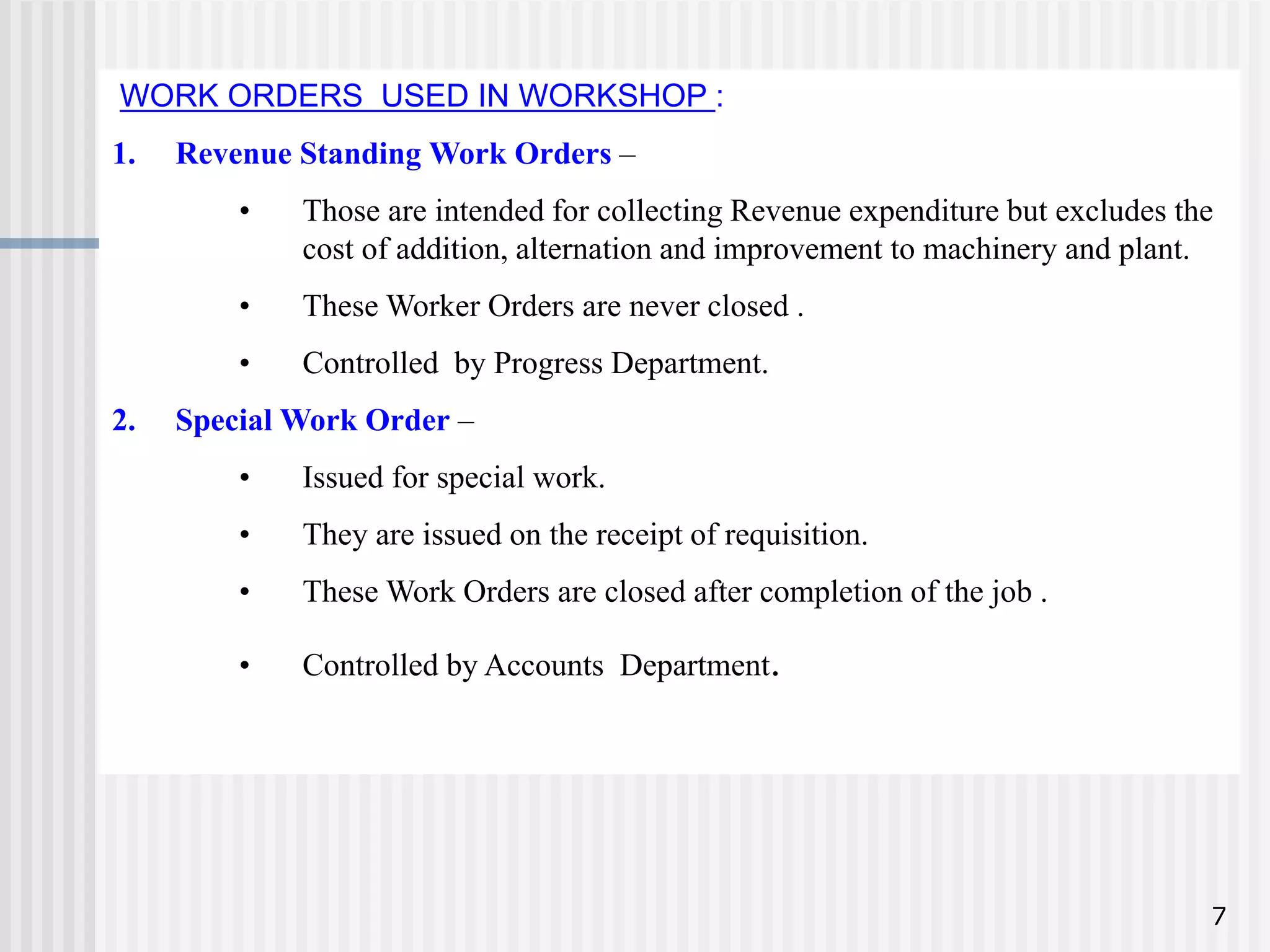 WORK ORDERS USED IN WORKSHOP :

1. Revenue Standing Work Orders –

• Those are intended for collecting Revenue expenditure but excludes the cost of addition, alternation and improvement to machinery and plant.

• These Worker Orders are never closed .

• Controlled by Progress Department.

2. Special Work Order –

• Issued for special work.

• They are issued on the receipt of requisition.

• These Work Orders are closed after completion of the job .

• Controlled by Accounts Department.

7